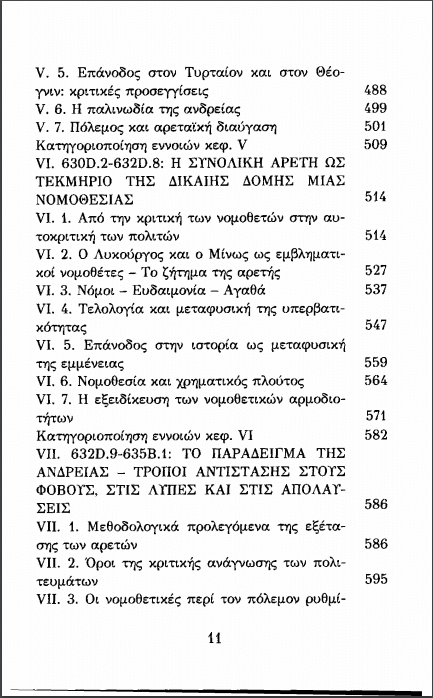 V. 5. Επάνοδος στον Τυρταίον και στον Θέογνιν: κριτικές προσεγγίσεις 488
V. 6. Η παλινωδία της ανδρείας 499
V. 7. Πόλεμος και αρεταϊκή διαύγαση 501
Κατηγοριοποίηση εννοιών κεφ. V 509
VI. 630D.2-632D.8: Η ΣΥΝΟΛΙΚΗ ΑΡΕΤΗ ΩΣ ΤΕΚΜΗΡΙΟ ΤΗΣ ΔΙΚΑΙΗΣ ΔΟΜΗΣ ΜΙΑΣ ΝΟΜΟΘΕΣΙΑΣ 514
VI. 1. Από την κριτική των νομοθετών στην αυτοκριτική των πολιτών 514
VI. 2. Ο Λυκούργος και ο Μίνως ως εμβληματικοί νομοθέτες – Το ζήτημα της αρετής 527
VI. 3. Νόμοι – Ευδαιμονία – Αγαθά 537
VI. 4. Τελολογία και μεταφυσική της υπερβατικότητας 547
VI. 5. Επάνοδος στην ιστορία ως μεταφυσική της εμμένειας 559
VI. 6. Νομοθεσία και χρηματικός πλούτος 564
VI. 7. Η εξειδίκευση των νομοθετικών αρμοδιοτήτων 571
Κατηγοριοποίηση εννοιών κεφ. VI 582
VII. 632D.9-635B.1: ΤΟ ΠΑΡΑΔΕΙΓΜΑ ΤΗΣ ΑΝΔΡΕΙΑΣ – ΤΡΟΠΟΙ ΑΝΤΙΣΤΑΣΗΣ ΣΤΟΥΣ ΦΟΒΟΥΣ, ΣΤΙΣ ΛΥΠΕΣ ΚΑΙ ΣΤΙΣ ΑΠΟΛΑΥΣΕΙΣ 586
VII. 1. Μεθοδολογικά προλεγόμενα της εξέτασης των αρετών 586
VII. 2. Όροι της κριτικής ανάγνωσης των πολιτευμάτων 595
VII. 3. Οι νομοθετικές περί τον πόλεμον ρυθμί-

11